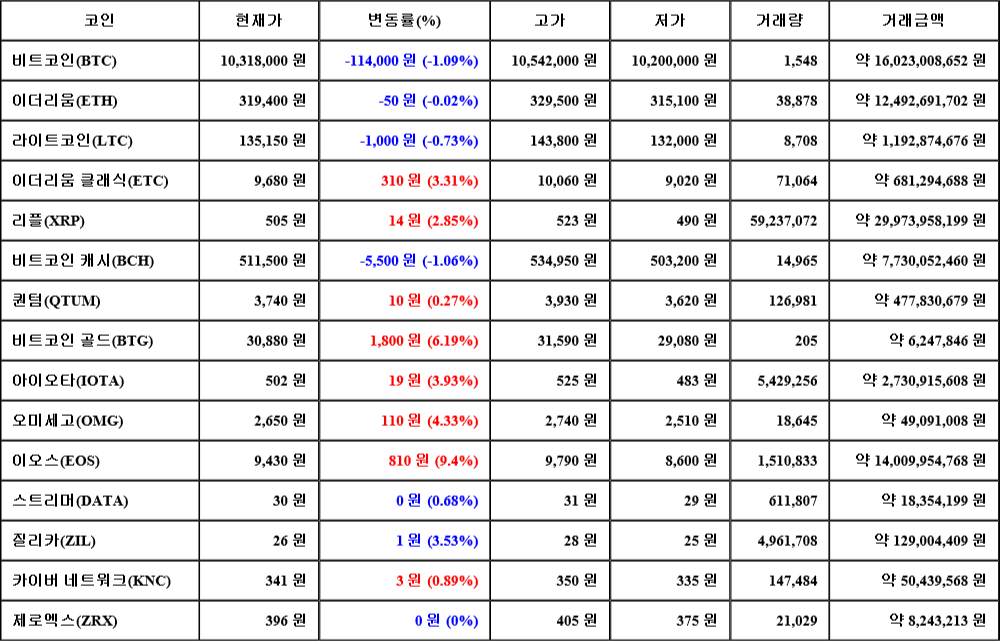 | 코인 | 현재가 | 변동률(%) | 고가 | 저가 | 거래량 | 거래금액 |
|---|---|---|---|---|---|---|
| 비트코인(BTC) | 10,318,000 원 | -114,000 원 (-1.09%) | 10,542,000 원 | 10,200,000 원 | 1,548 | 약 16,023,008,652 원 |
| 이더리움(ETH) | 319,400 원 | -50 원 (-0.02%) | 329,500 원 | 315,100 원 | 38,878 | 약 12,492,691,702 원 |
| 라이트코인(LTC) | 135,150 원 | -1,000 원 (-0.73%) | 143,800 원 | 132,000 원 | 8,708 | 약 1,192,874,676 원 |
| 이더리움 클래식(ETC) | 9,680 원 | 310 원 (3.31%) | 10,060 원 | 9,020 원 | 71,064 | 약 681,294,688 원 |
| 리플(XRP) | 505 원 | 14 원 (2.85%) | 523 원 | 490 원 | 59,237,072 | 약 29,973,958,199 원 |
| 비트코인 캐시(BCH) | 511,500 원 | -5,500 원 (-1.06%) | 534,950 원 | 503,200 원 | 14,965 | 약 7,730,052,460 원 |
| 퀀텀(QTUM) | 3,740 원 | 10 원 (0.27%) | 3,930 원 | 3,620 원 | 126,981 | 약 477,830,679 원 |
| 비트코인 골드(BTG) | 30,880 원 | 1,800 원 (6.19%) | 31,590 원 | 29,080 원 | 205 | 약 6,247,846 원 |
| 아이오타(IOTA) | 502 원 | 19 원 (3.93%) | 525 원 | 483 원 | 5,429,256 | 약 2,730,915,608 원 |
| 오미세고(OMG) | 2,650 원 | 110 원 (4.33%) | 2,740 원 | 2,510 원 | 18,645 | 약 49,091,008 원 |
| 이오스(EOS) | 9,430 원 | 810 원 (9.4%) | 9,790 원 | 8,600 원 | 1,510,833 | 약 14,009,954,768 원 |
| 스트리머(DATA) | 30 원 | 0 원 (0.68%) | 31 원 | 29 원 | 611,807 | 약 18,354,199 원 |
| 질리카(ZIL) | 26 원 | 1 원 (3.53%) | 28 원 | 25 원 | 4,961,708 | 약 129,004,409 원 |
| 카이버 네트워크(KNC) | 341 원 | 3 원 (0.89%) | 350 원 | 335 원 | 147,484 | 약 50,439,568 원 |
| 제로엑스(ZRX) | 396 원 | 0 원 (0%) | 405 원 | 375 원 | 21,029 | 약 8,243,213 원 |